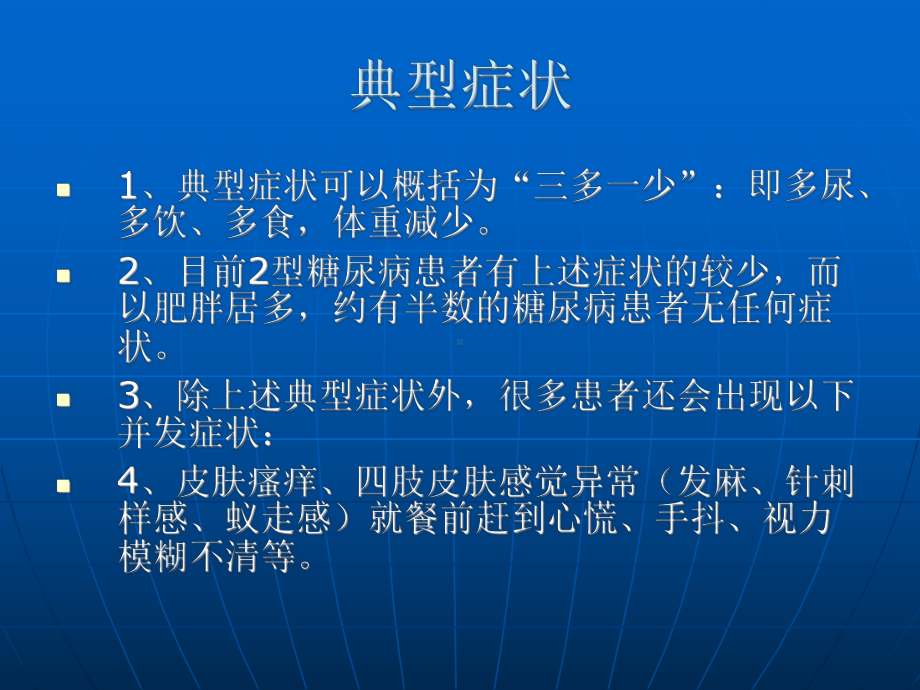 典型症状

1、典型症状可以概括为“三多一少”：即多尿、多饮、多食，体重减少。

2、目前2型糖尿病患者有上述症状的较少，而以肥胖居多，约有半数的糖尿病患者无任何症状。

3、除上述典型症状外，很多患者还会出现以下并发症状：

4、皮肤瘙痒、四肢皮肤感觉异常（发麻、针刺样感、蚁走感）就餐前赶到心慌、手抖、视力模糊不清等。